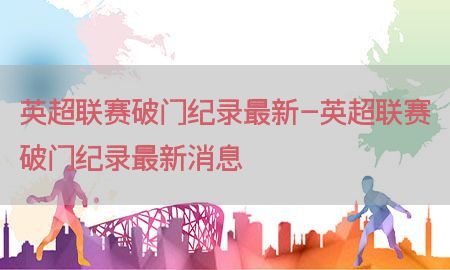 英超联赛破门纪录最新-英超联赛破门纪录最新消息